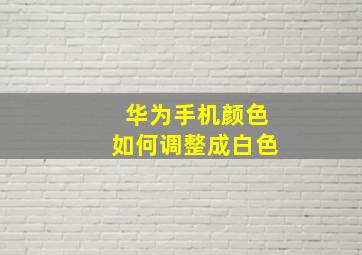 华为手机颜色
如何调整成白色